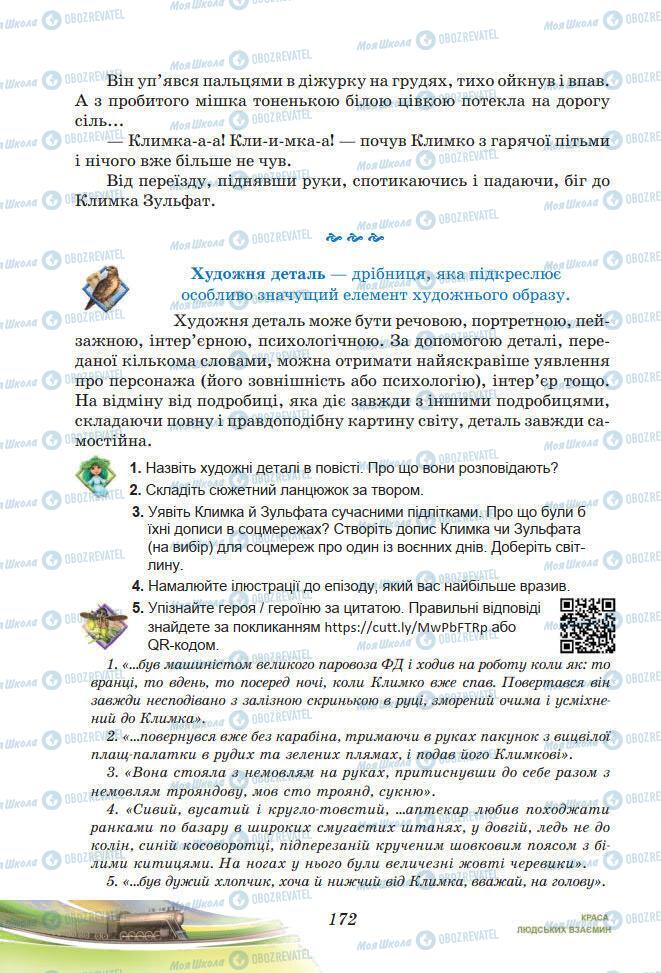 Він уп'явся пальцями в діжурку на грудях, тихо ойкнув і впав. А з пробитого мішка тоненькою білою цівкою потекла на дорогу сіль…

— Климка-а-а! Кли-и-мка-а! — почув Климко з гарячої пітьми і нічого вже більше не чув.

Від переїзду, піднявши руки, спотикаючись і падаючи, біг до Климка Зульфат.

Художня деталь — дрібниця, яка підкреслює особливо значущий елемент художнього образу.

Художня деталь може бути речовою, портретною, пейзажною, інтер'єрною, психологічною. За допомогою деталі, переданої кількома словами, можна отримати найяскравіше уявлення про персонажа (його зовнішність або психологію), інтер'єр тощо. На відміну від подробиці, яка діє завжди з іншими подробицями, складаючи повну і правдоподібну картину світу, деталь завжди самостійна.

1. Назвіть художні деталі в повісті. Про що вони розповідають?
2. Складіть сюжетний ланцюжок за твором.
3. Уявіть Климка й Зульфата сучасними підлітками. Про що були б їхні дописи в соцмережах? Створіть допис Климка чи Зульфата (на вибір) для соцмереж про один із воєнних днів. Доберіть світлину.
4. Намалюйте ілюстрації до епізоду, який вас найбільше вразив.
5. Упізнайте героя / героїню за цитатою. Правильні відповіді знайдете за покликанням https://cutt.ly/MwPbFTRp або QR-кодом.

1. «…був машиністом великого паровоза ФД і ходив на роботу коли як: то вранці, то вдень, то посеред ночі, коли Климко вже спав. Повертався він завжди несподівано з залізною скринькою в руці, зморений очима і усміхнений до Климка».

2. «…повернувся вже без карабіна, тримаючи в руках пакунок з вицвілої плащ-палатки в рудих та зелених плямах, і подав його Климкові».

3. «Вона стояла з немовлям на руках, притиснувши до себе разом з немовлям трояндову, мов сто троянд, сукню».

4. «Сивий, вусатий і кругло-товстий, …аптекар любив походжати ранками по базару в широких смугастих штанях, у довгій, ледь не до колін, синій косоворотці, підперезаній крученим шовковим поясом з білими китицями. На ногах у нього були величезні жовті черевики».

5. «…був дужий хлопчик, хоча й нижчий від Климка, вважай, на голову».

172

КРАСА ЛЮДСЬКИХ ВЗАЄМИН